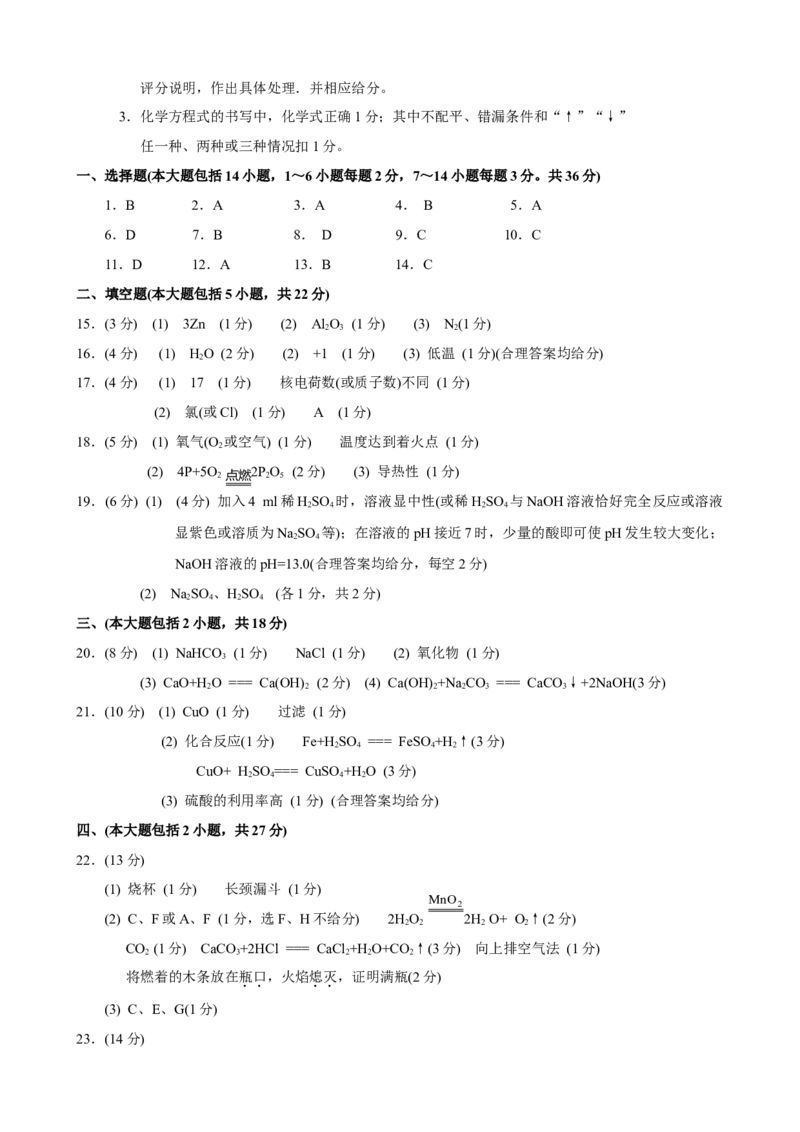 评分说明，作出具体处理．并相应给分。

3．化学方程式的书写中，化学式正确 1 分；其中不配平、错漏条件和“↑”“↓”任一种、两种或三种情况扣 1 分。

一、选择题(本大题包括 14 小题，1～6 小题每题 2 分，7～14 小题每题 3 分。共 36 分)

1．B　2．A　3．A　4． B　5．A
6．D　7．B　8． D　9．C　10．C
11．D　12．A　13．B　14．C

二、填空题(本大题包括 5 小题，共 22 分)

15．(3 分)　(1)　3Zn　(1 分)　(2)　$Al_2O_3$ (1 分)　(3)　$N_2$(1 分)

16．(4 分)　(1)　$H_2O$ (2 分)　(2)　+1　(1 分)　(3) 低温 (1 分)(合理答案均给分)

17．(4 分)　(1)　17　(1 分)　核电荷数(或质子数)不同 (1 分)

(2)　氯(或 Cl)　(1 分)　A　(1 分)

18．(5 分)　(1) 氧气($O_2$或空气) (1 分)　温度达到着火点 (1 分)

(2)　$4P+5O_2 \xlongequal{点燃} 2P_2O_5$ (2 分)　(3) 导热性 (1 分)

19．(6 分)　(1)　(4 分) 加入 4 ml 稀 $H_2SO_4$时，溶液显中性(或稀 $H_2SO_4$与 NaOH 溶液恰好完全反应或溶液显紫色或溶质为 $Na_2SO_4$等)；在溶液的 pH 接近 7 时，少量的酸即可使 pH 发生较大变化；NaOH 溶液的 pH=13.0(合理答案均给分，每空 2 分)

(2)　$Na_2SO_4$、$H_2SO_4$ (各 1 分，共 2 分)

三、(本大题包括 2 小题，共 18 分)

20．(8 分)　(1) $NaHCO_3$ (1 分)　NaCl (1 分)　(2) 氧化物 (1 分)

(3) $CaO+H_2O === Ca(OH)_2$ (2 分)　(4) $Ca(OH)_2+Na_2CO_3 === CaCO_3↓+2NaOH$(3 分)

21．(10 分)　(1) CuO (1 分)　过滤 (1 分)

(2) 化合反应(1 分)　$Fe+H_2SO_4 === FeSO_4+H_2↑$(3 分)

$CuO+ H_2SO_4=== CuSO_4+H_2O$ (3 分)

(3) 硫酸的利用率高 (1 分) (合理答案均给分)

四、(本大题包括 2 小题，共 27 分)

22．(13 分)

(1) 烧杯 (1 分)　长颈漏斗 (1 分)

(2) C、F 或 A、F (1 分，选 F、H 不给分)　$2H_2O_2 \xlongequal{MnO_2} 2H_2O+ O_2↑$(2 分)

$CO_2$ (1 分)　$CaCO_3+2HCl === CaCl_2+H_2O+CO_2↑$(3 分)　向上排空气法 (1 分)

将燃着的木条放在瓶口，火焰熄灭，证明满瓶(2 分)

(3) C、E、G(1 分)

23．(14 分)